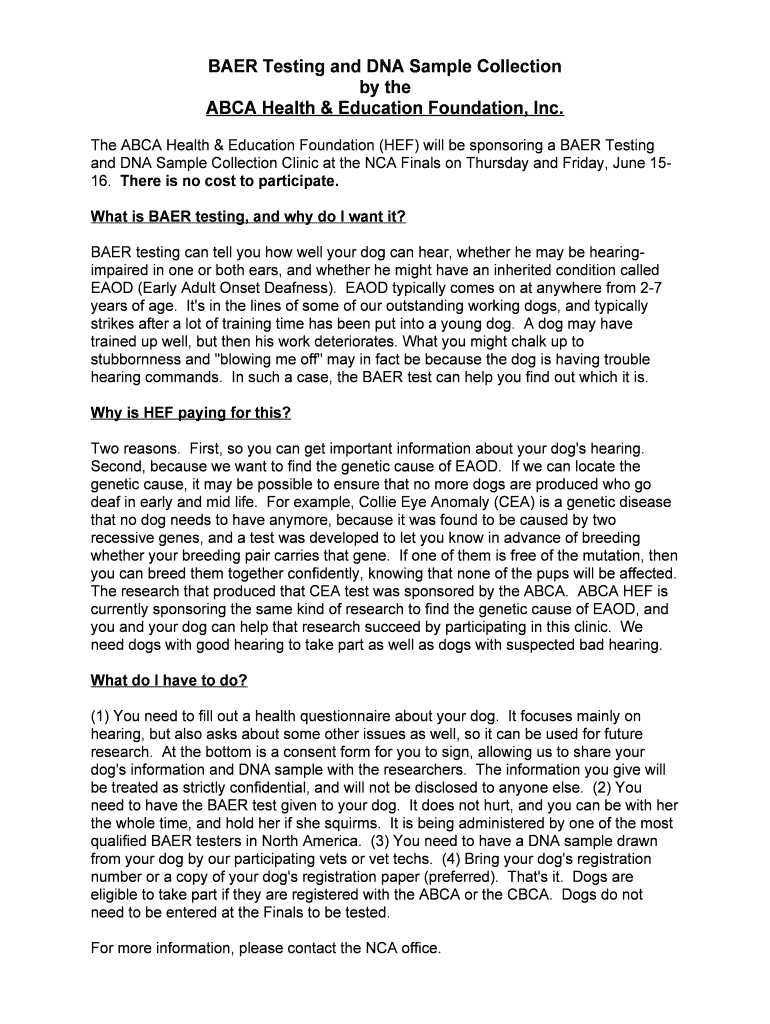 BAER Testing and DNA Sample Collection
by the
ABCA Health & Education Foundation, Inc.

The ABCA Health & Education Foundation (HEF) will be sponsoring a BAER Testing and DNA Sample Collection Clinic at the NCA Finals on Thursday and Friday, June 15-16. There is no cost to participate.

What is BAER testing, and why do I want it?

BAER testing can tell you how well your dog can hear, whether he may be hearing-impaired in one or both ears, and whether he might have an inherited condition called EAOD (Early Adult Onset Deafness). EAOD typically comes on at anywhere from 2-7 years of age. It's in the lines of some of our outstanding working dogs, and typically strikes after a lot of training time has been put into a young dog. A dog may have trained up well, but then his work deteriorates. What you might chalk up to stubbornness and "blowing me off" may in fact be because the dog is having trouble hearing commands. In such a case, the BAER test can help you find out which it is.

Why is HEF paying for this?

Two reasons. First, so you can get important information about your dog's hearing. Second, because we want to find the genetic cause of EAOD. If we can locate the genetic cause, it may be possible to ensure that no more dogs are produced who go deaf in early and mid life. For example, Collie Eye Anomaly (CEA) is a genetic disease that no dog needs to have anymore, because it was found to be caused by two recessive genes, and a test was developed to let you know in advance of breeding whether your breeding pair carries that gene. If one of them is free of the mutation, then you can breed them together confidently, knowing that none of the pups will be affected. The research that produced that CEA test was sponsored by the ABCA. ABCA HEF is currently sponsoring the same kind of research to find the genetic cause of EAOD, and you and your dog can help that research succeed by participating in this clinic. We need dogs with good hearing to take part as well as dogs with suspected bad hearing.

What do I have to do?

(1) You need to fill out a health questionnaire about your dog. It focuses mainly on hearing, but also asks about some other issues as well, so it can be used for future research. At the bottom is a consent form for you to sign, allowing us to share your dog's information and DNA sample with the researchers. The information you give will be treated as strictly confidential, and will not be disclosed to anyone else. (2) You need to have the BAER test given to your dog. It does not hurt, and you can be with her the whole time, and hold her if she squirms. It is being administered by one of the most qualified BAER testers in North America. (3) You need to have a DNA sample drawn from your dog by our participating vets or vet techs. (4) Bring your dog's registration number or a copy of your dog's registration paper (preferred). That's it. Dogs are eligible to take part if they are registered with the ABCA or the CBCA. Dogs do not need to be entered at the Finals to be tested.

For more information, please contact the NCA office.